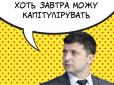 ХОТЬ ЗАВТРА МОЖУ КАПІТУЛІРУВАТЬ